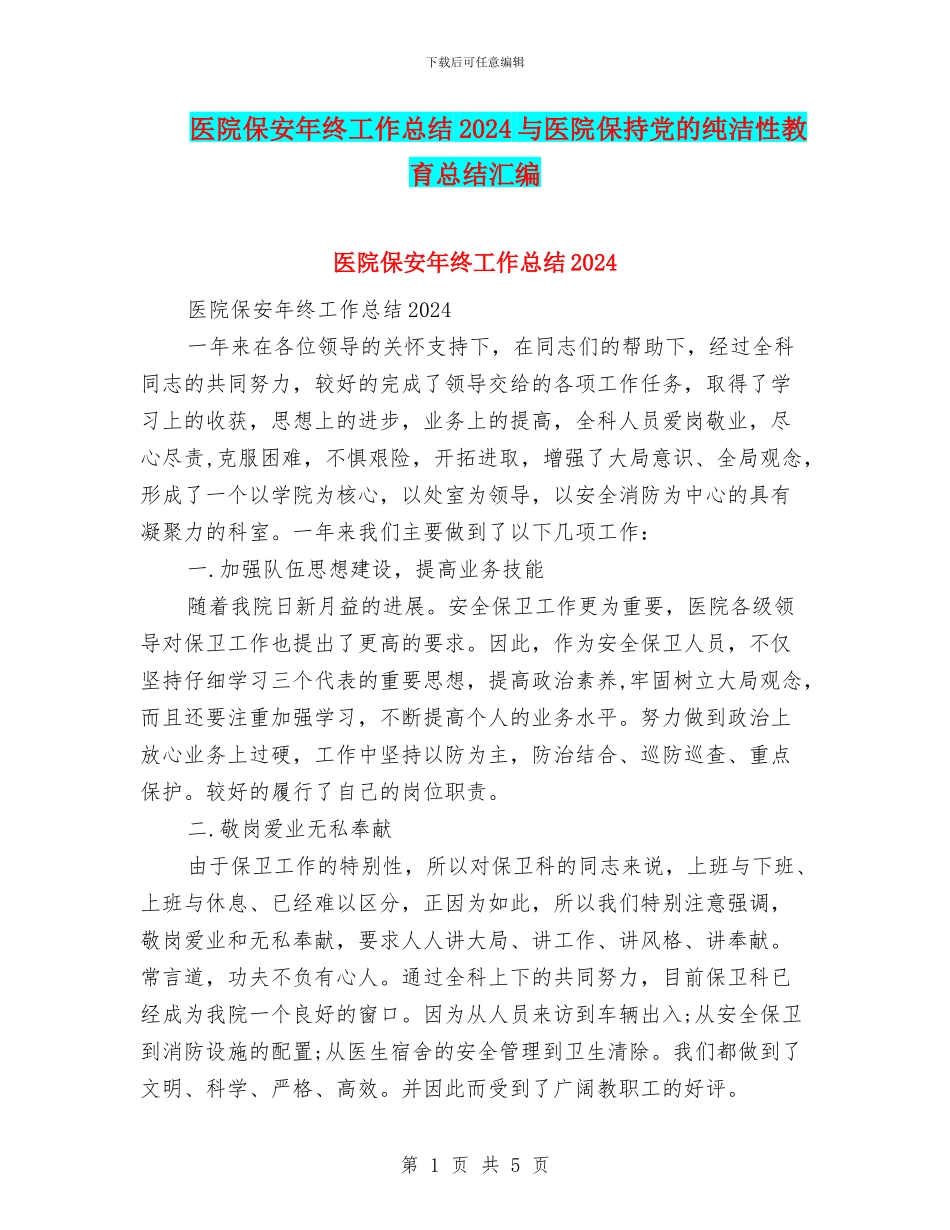 下载后可任意编辑

医院保安年终工作总结2024与医院保持党的纯洁性教育总结汇编

医院保安年终工作总结2024

医院保安年终工作总结2024

一年来在各位领导的关怀支持下，在同志们的帮助下，经过全科同志的共同努力，较好的完成了领导交给的各项工作任务，取得了学习上的收获，思想上的进步，业务上的提高，全科人员爱岗敬业，尽心尽责,克服困难，不惧艰险，开拓进取，增强了大局意识、全局观念，形成了一个以学院为核心，以处室为领导，以安全消防为中心的具有凝聚力的科室。一年来我们主要做到了以下几项工作：

一.加强队伍思想建设，提高业务技能

随着我院日新月益的进展。安全保卫工作更为重要，医院各级领导对保卫工作也提出了更高的要求。因此，作为安全保卫人员，不仅坚持仔细学习三个代表的重要思想，提高政治素养,牢固树立大局观念，而且还要注重加强学习，不断提高个人的业务水平。努力做到政治上放心业务上过硬，工作中坚持以防为主，防治结合、巡防巡查、重点保护。较好的履行了自己的岗位职责。

二.敬岗爱业无私奉献

由于保卫工作的特别性，所以对保卫科的同志来说，上班与下班、上班与休息、已经难以区分，正因为如此，所以我们特别注意强调，敬岗爱业和无私奉献，要求人人讲大局、讲工作、讲风格、讲奉献。常言道，功夫不负有心人。通过全科上下的共同努力，目前保卫科已经成为我院一个良好的窗口。因为从人员来访到车辆出入;从安全保卫到消防设施的配置;从医生宿舍的安全管理到卫生清除。我们都做到了文明、科学、严格、高效。并因此而受到了广阔教职工的好评。

第 1 页 共 5 页